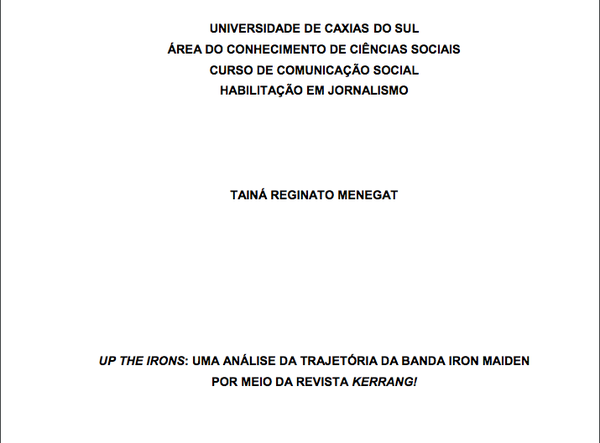 UNIVERSIDADE DE CAXIAS DO SUL
ÁREA DO CONHECIMENTO DE CIÊNCIAS SOCIAIS
CURSO DE COMUNICAÇÃO SOCIAL
HABILITAÇÃO EM JORNALISMO

TAINÁ REGINATO MENEGAT

UP THE IRONS: UMA ANÁLISE DA TRAJETÓRIA DA BANDA IRON MAIDEN POR MEIO DA REVISTA KERRANG!